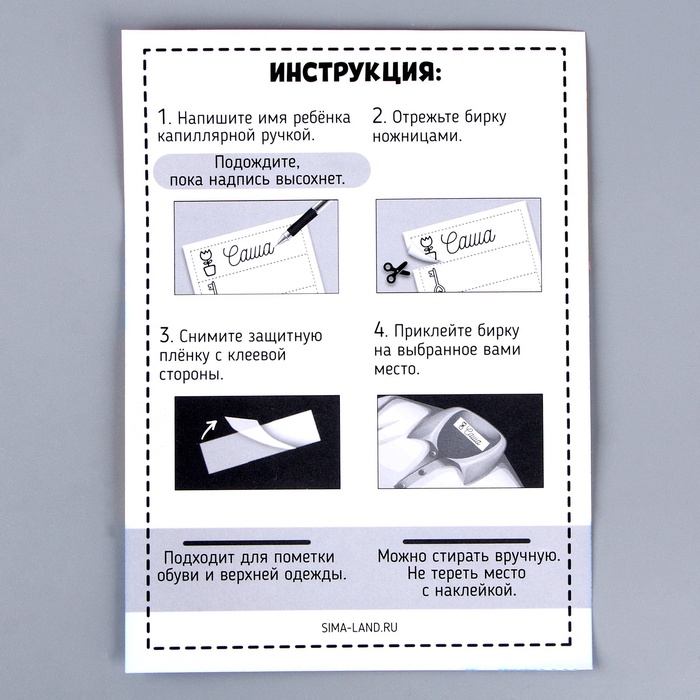 ИНСТРУКЦИЯ:

1. Напишите имя ребёнка капиллярной ручкой.

Подождите, пока надпись высохнет.

Саша

2. Отрежьте бирку ножницами.

Саша

3. Снимите защитную плёнку с клеевой стороны.

4. Приклейте бирку на выбранное вами место.

Саша

Подходит для пометки обуви и верхней одежды.

Можно стирать вручную. Не тереть место с наклейкой.

SIMA-LAND.RU